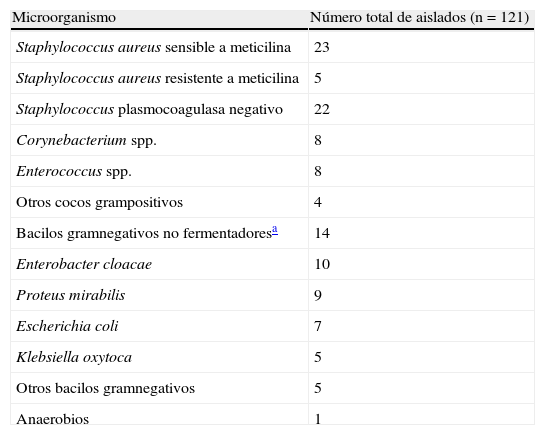 | Microorganismo | Número total de aislados (n = 121) |
|---|---|
| Staphylococcus aureus sensible a meticilina | 23 |
| Staphylococcus aureus resistente a meticilina | 5 |
| Staphylococcus plasmocoagulasa negativo | 22 |
| Corynebacterium spp. | 8 |
| Enterococcus spp. | 8 |
| Otros cocos grampositivos | 4 |
| Bacilos gramnegativos no fermentadores$^{a}$ | 14 |
| Enterobacter cloacae | 10 |
| Proteus mirabilis | 9 |
| Escherichia coli | 7 |
| Klebsiella oxytoca | 5 |
| Otros bacilos gramnegativos | 5 |
| Anaerobios | 1 |